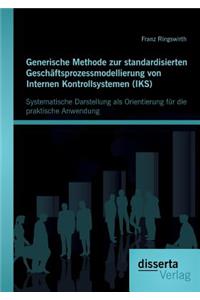 Franz Ringswirth

Generische Methode zur standardisierten Geschäftsprozessmodellierung von Internen Kontrollsystemen (IKS)

Systematische Darstellung als Orientierung für die praktische Anwendung

disserta Verlag